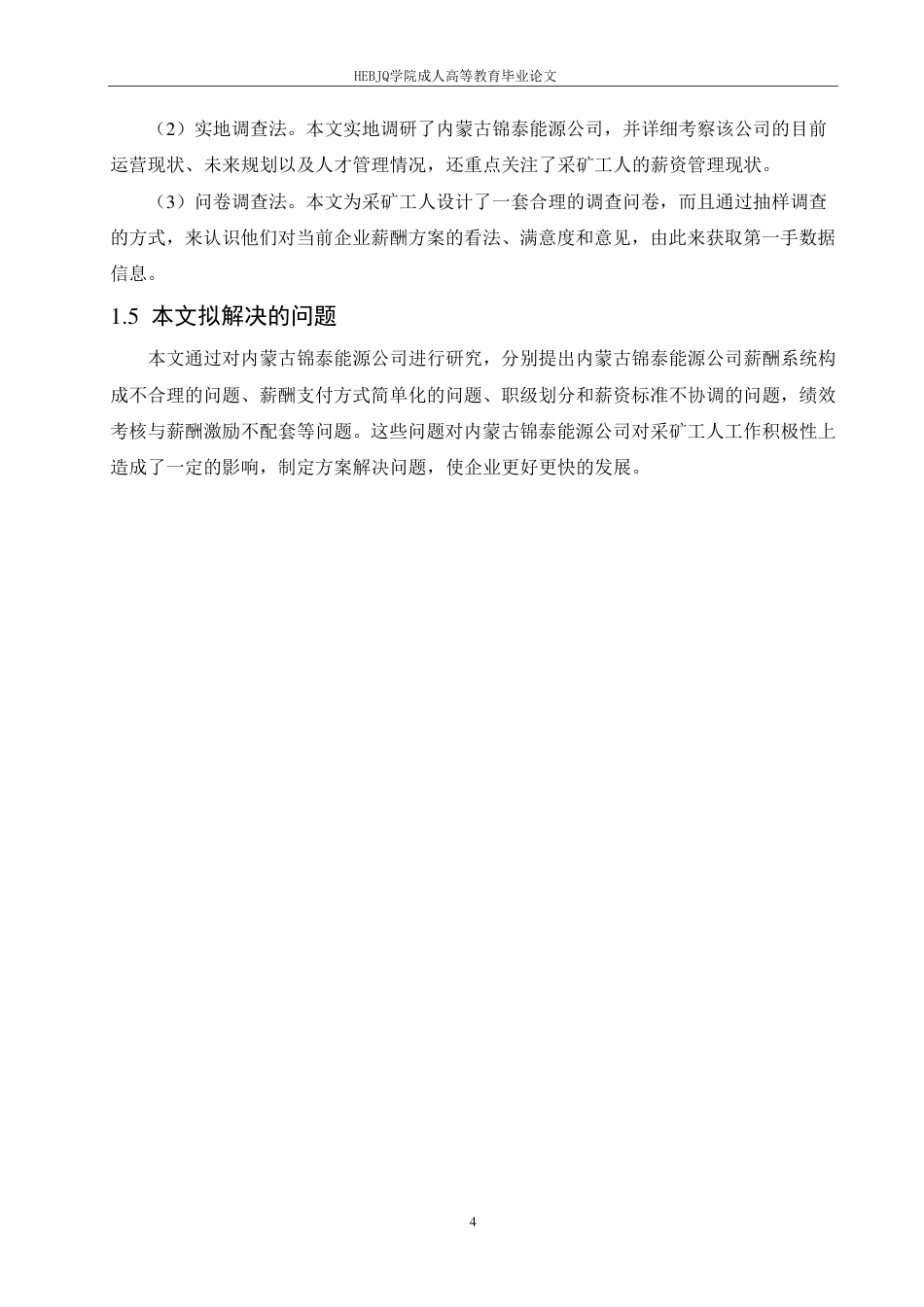 HEBJQ学院成人高等教育毕业论文

（2）实地调查法。本文实地调研了内蒙古锦泰能源公司，并详细考察该公司的目前运营现状、未来规划以及人才管理情况，还重点关注了采矿工人的薪资管理现状。

（3）问卷调查法。本文为采矿工人设计了一套合理的调查问卷，而且通过抽样调查的方式，来认识他们对当前企业薪酬方案的看法、满意度和意见，由此来获取第一手数据信息。

1.5 本文拟解决的问题

本文通过对内蒙古锦泰能源公司进行研究，分别提出内蒙古锦泰能源公司薪酬系统构成不合理的问题、薪酬支付方式简单化的问题、职级划分和薪资标准不协调的问题，绩效考核与薪酬激励不配套等问题。这些问题对内蒙古锦泰能源公司对采矿工人工作积极性上造成了一定的影响，制定方案解决问题，使企业更好更快的发展。

4